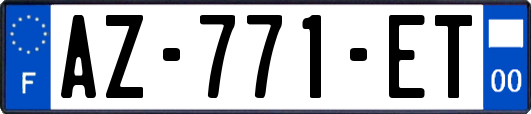 F
AZ-771-ET
00